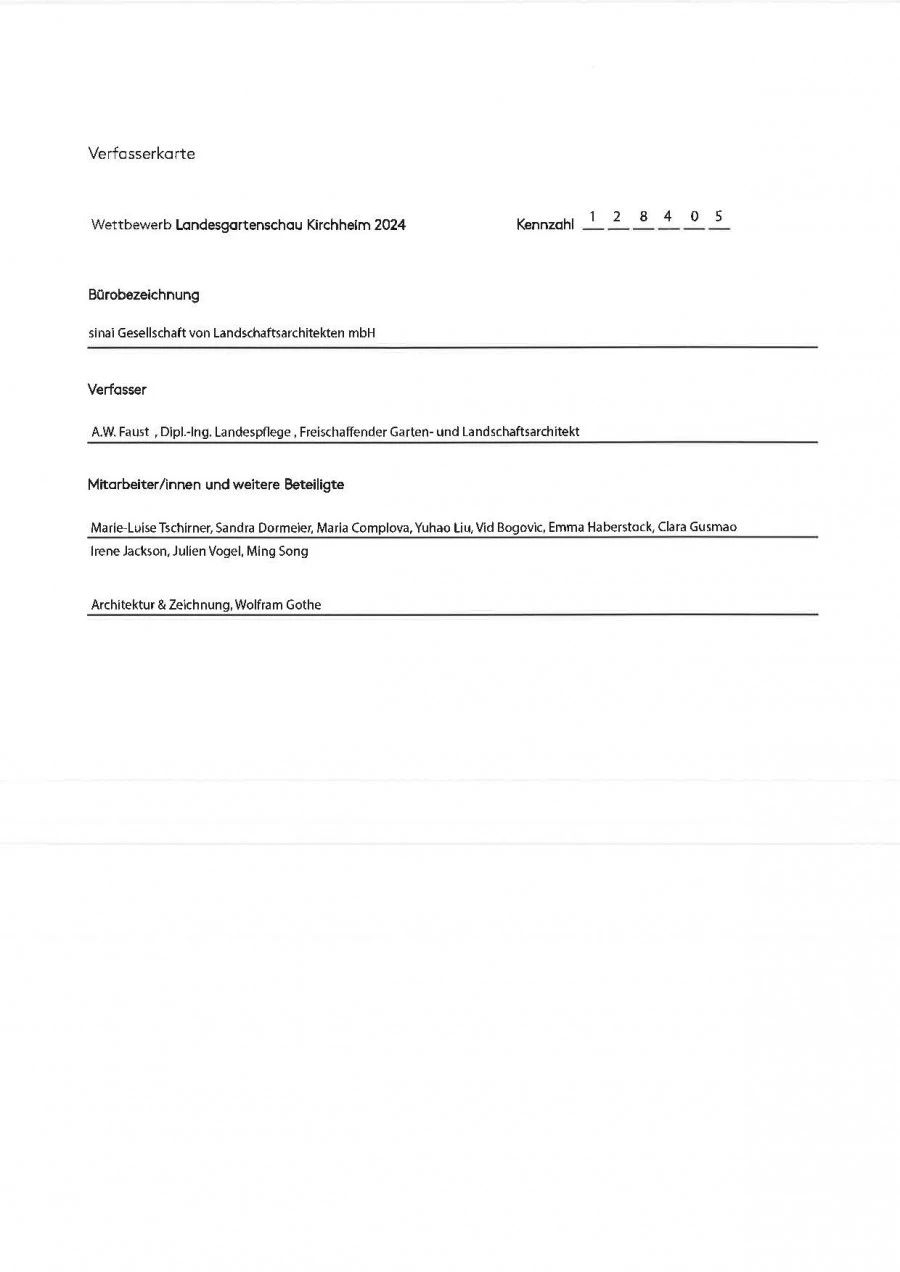 Verfasserkarte

Wettbewerb Landesgartenschau Kirchheim 2024

Kennzahl 1 2 8 4 0 5

Bürobezeichnung

sinai Gesellschaft von Landschaftsarchitekten mbH

Verfasser

A.W. Faust , Dipl.-Ing. Landespflege , Freischaffender Garten- und Landschaftsarchitekt

Mitarbeiter/innen und weitere Beteiligte

Marie-Luise Tschirner, Sandra Dormeier, Maria Complova, Yuhao Liu, Vid Bogovic, Emma Haberstock, Clara Gusmao
Irene Jackson, Julien Vogel, Ming Song

Architektur & Zeichnung, Wolfram Gothe